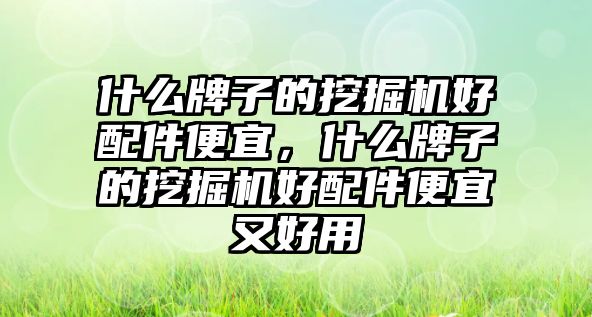 什么牌子的挖掘机好配件便宜，什么牌子的挖掘机好配件便宜又好用